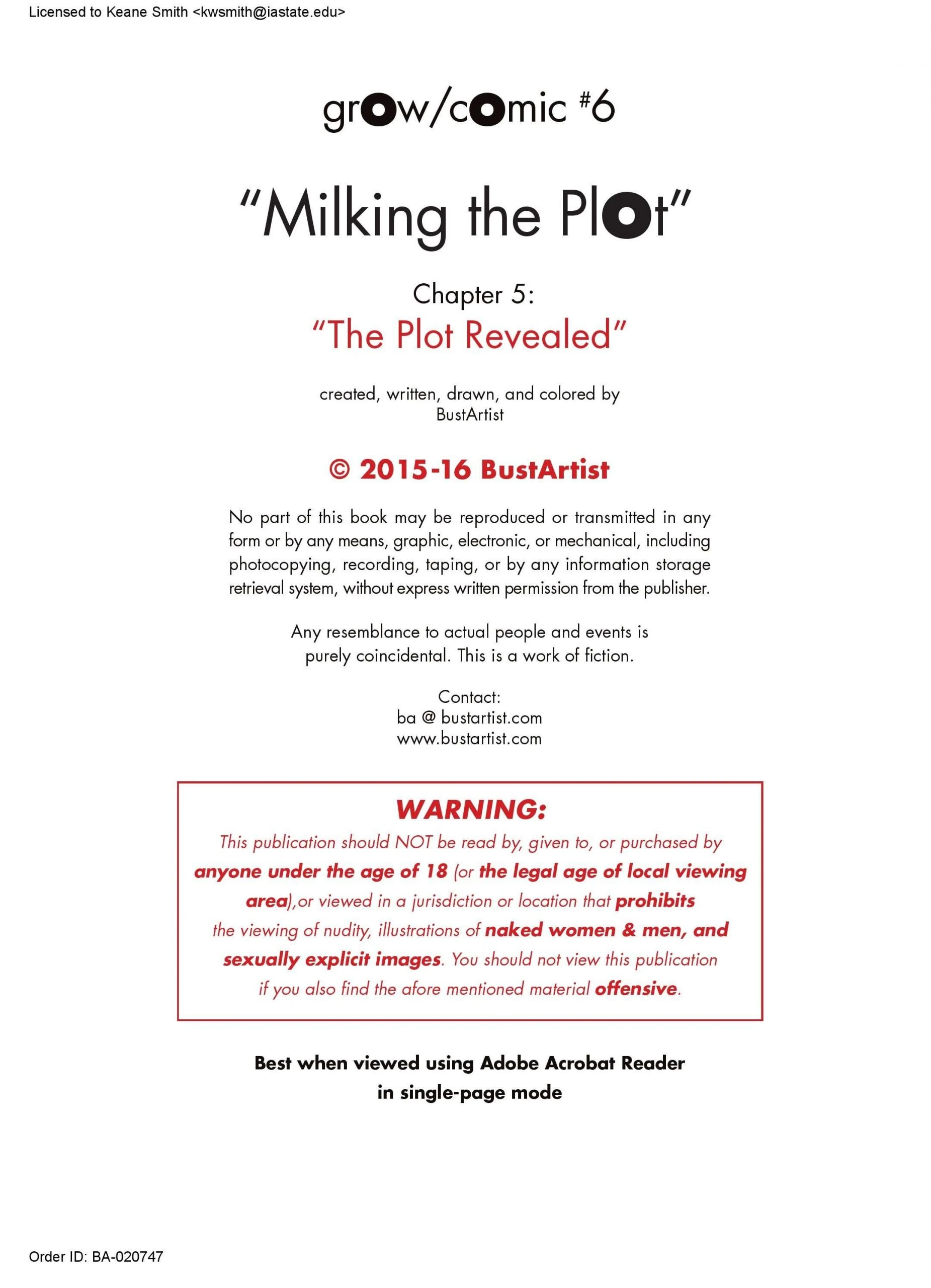 Licensed to Keane Smith <kwsmith@iastate.edu>

grow/comic #6

"Milking the Plot"

Chapter 5:
"The Plot Revealed"

created, written, drawn, and colored by
BustArtist

© 2015-16 BustArtist

No part of this book may be reproduced or transmitted in any form or by any means, graphic, electronic, or mechanical, including photocopying, recording, taping, or by any information storage retrieval system, without express written permission from the publisher.

Any resemblance to actual people and events is purely coincidental. This is a work of fiction.

Contact:
ba @ bustartist.com
www.bustartist.com

WARNING:
This publication should NOT be read by, given to, or purchased by anyone under the age of 18 (or the legal age of local viewing area),or viewed in a jurisdiction or location that prohibits the viewing of nudity, illustrations of naked women & men, and sexually explicit images. You should not view this publication if you also find the afore mentioned material offensive.

Best when viewed using Adobe Acrobat Reader
in single-page mode

Order ID: BA-020747